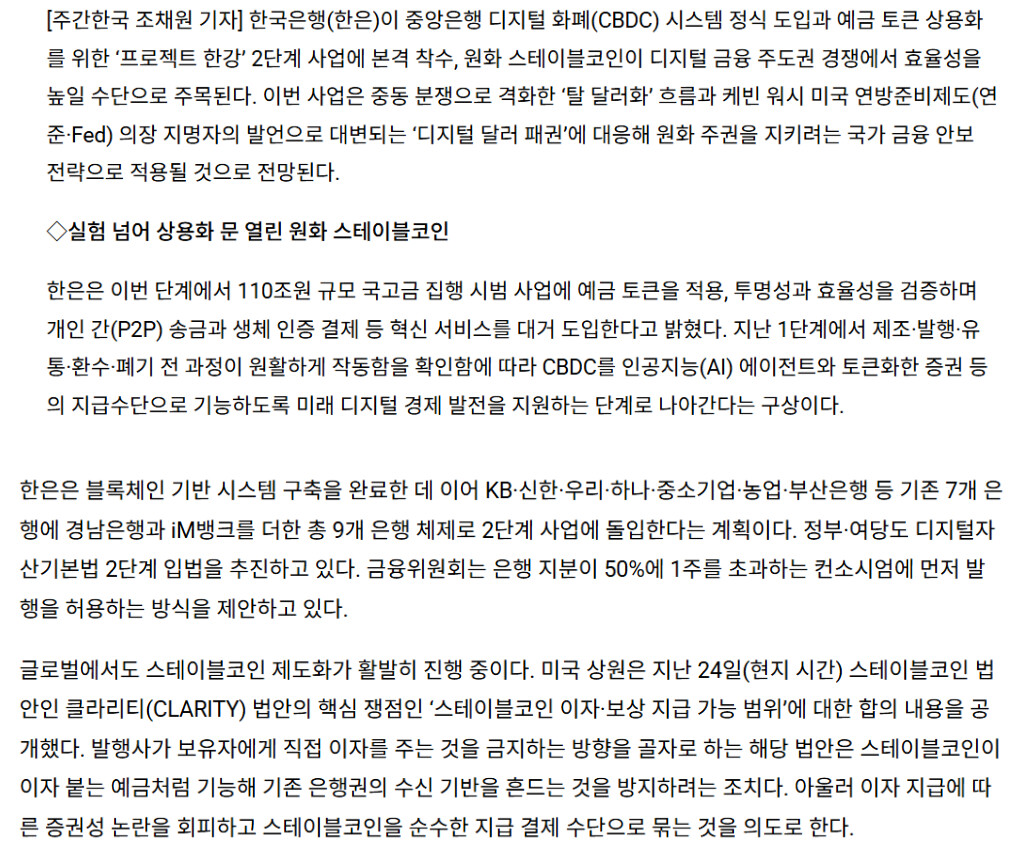 [주간한국 조채원 기자] 한국은행(한은)이 중앙은행 디지털 화폐(CBDC) 시스템 정식 도입과 예금 토큰 상용화를 위한 '프로젝트 한강' 2단계 사업에 본격 착수, 원화 스테이블코인이 디지털 금융 주도권 경쟁에서 효율성을 높일 수단으로 주목된다. 이번 사업은 중동 분쟁으로 격화한 '탈 달러화' 흐름과 케빈 워시 미국 연방준비제도(연준·Fed) 의장 지명자의 발언으로 대변되는 '디지털 달러 패권'에 대응해 원화 주권을 지키려는 국가 금융 안보 전략으로 적용될 것으로 전망된다.

◇실험 넘어 상용화 문 열린 원화 스테이블코인

한은은 이번 단계에서 110조원 규모 국고금 집행 시범 사업에 예금 토큰을 적용, 투명성과 효율성을 검증하며 개인 간(P2P) 송금과 생체 인증 결제 등 혁신 서비스를 대거 도입한다고 밝혔다. 지난 1단계에서 제조·발행·유통·환수·폐기 전 과정이 원활하게 작동함을 확인함에 따라 CBDC를 인공지능(AI) 에이전트와 토큰화한 증권 등의 지급수단으로 기능하도록 미래 디지털 경제 발전을 지원하는 단계로 나아간다는 구상이다.

한은은 블록체인 기반 시스템 구축을 완료한 데 이어 KB·신한·우리·하나·중소기업·농업·부산은행 등 기존 7개 은행에 경남은행과 iM뱅크를 더한 총 9개 은행 체제로 2단계 사업에 돌입한다는 계획이다. 정부·여당도 디지털자산기본법 2단계 입법을 추진하고 있다. 금융위원회는 은행 지분이 50%에 1주를 초과하는 컨소시엄에 먼저 발행을 허용하는 방식을 제안하고 있다.

글로벌에서도 스테이블코인 제도화가 활발히 진행 중이다. 미국 상원은 지난 24일(현지 시간) 스테이블코인 법안인 클라리티(CLARITY) 법안의 핵심 쟁점인 '스테이블코인 이자·보상 지급 가능 범위'에 대한 합의 내용을 공개했다. 발행사가 보유자에게 직접 이자를 주는 것을 금지하는 방향을 골자로 하는 해당 법안은 스테이블코인이 이자 붙는 예금처럼 기능해 기존 은행권의 수신 기반을 흔드는 것을 방지하려는 조치다. 아울러 이자 지급에 따른 증권성 논란을 회피하고 스테이블코인을 순수한 지급 결제 수단으로 묶는 것을 의도로 한다.